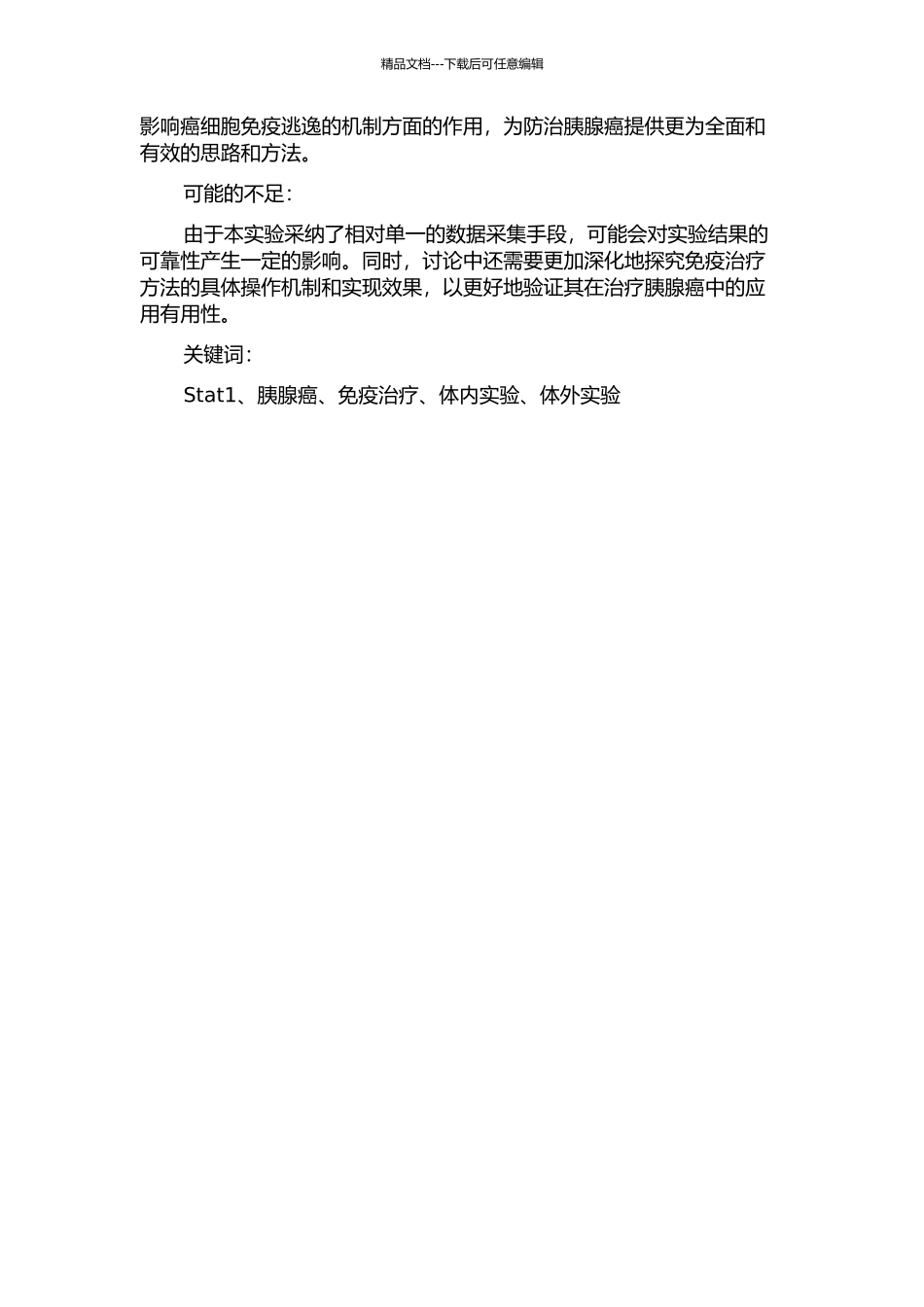 精品文档---下载后可任意编辑

影响癌细胞免疫逃逸的机制方面的作用，为防治胰腺癌提供更为全面和有效的思路和方法。

可能的不足：

由于本实验采纳了相对单一的数据采集手段，可能会对实验结果的可靠性产生一定的影响。同时，讨论中还需要更加深化地探究免疫治疗方法的具体操作机制和实现效果，以更好地验证其在治疗胰腺癌中的应用有用性。

关键词：

Stat1、胰腺癌、免疫治疗、体内实验、体外实验